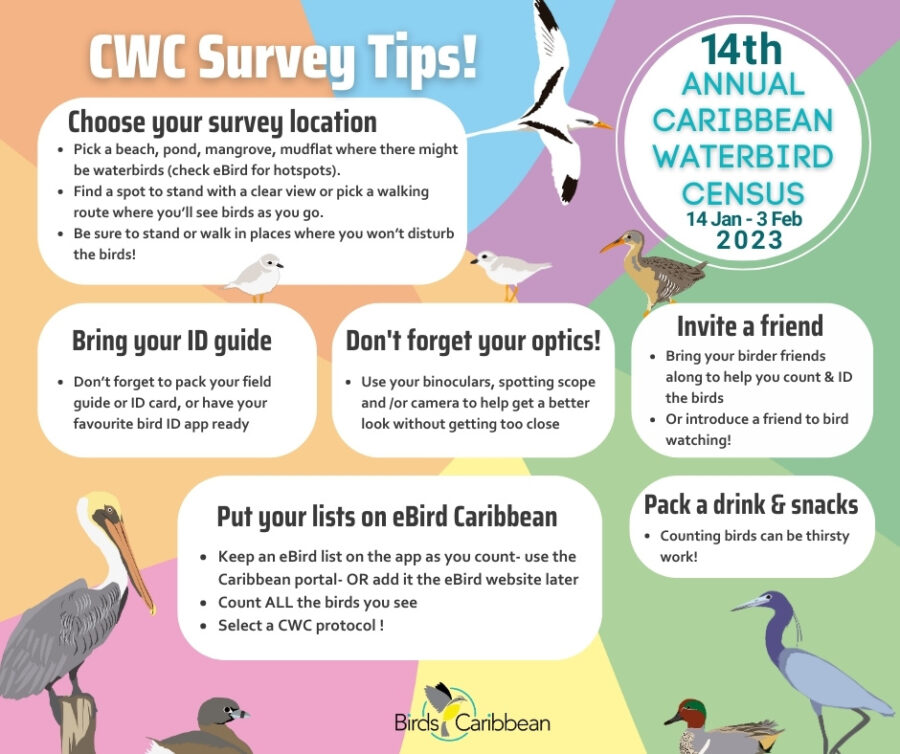 CWC Survey Tips!

14th
ANNUAL
CARIBBEAN
WATERBIRD
CENSUS
14 Jan - 3 Feb
2023

Choose your survey location

• Pick a beach, pond, mangrove, mudflat where there might be waterbirds (check eBird for hotspots).
• Find a spot to stand with a clear view or pick a walking route where you'll see birds as you go.
• Be sure to stand or walk in places where you won't disturb the birds!

Bring your ID guide

• Don't forget to pack your field guide or ID card, or have your favourite bird ID app ready

Don't forget your optics!

• Use your binoculars, spotting scope and /or camera to help get a better look without getting too close

Invite a friend

• Bring your birder friends along to help you count & ID the birds
• Or introduce a friend to bird watching!

Put your lists on eBird Caribbean

• Keep an eBird list on the app as you count- use the Caribbean portal- OR add it the eBird website later
• Count ALL the birds you see
• Select a CWC protocol !

Pack a drink & snacks

• Counting birds can be thirsty work!

Birds Caribbean